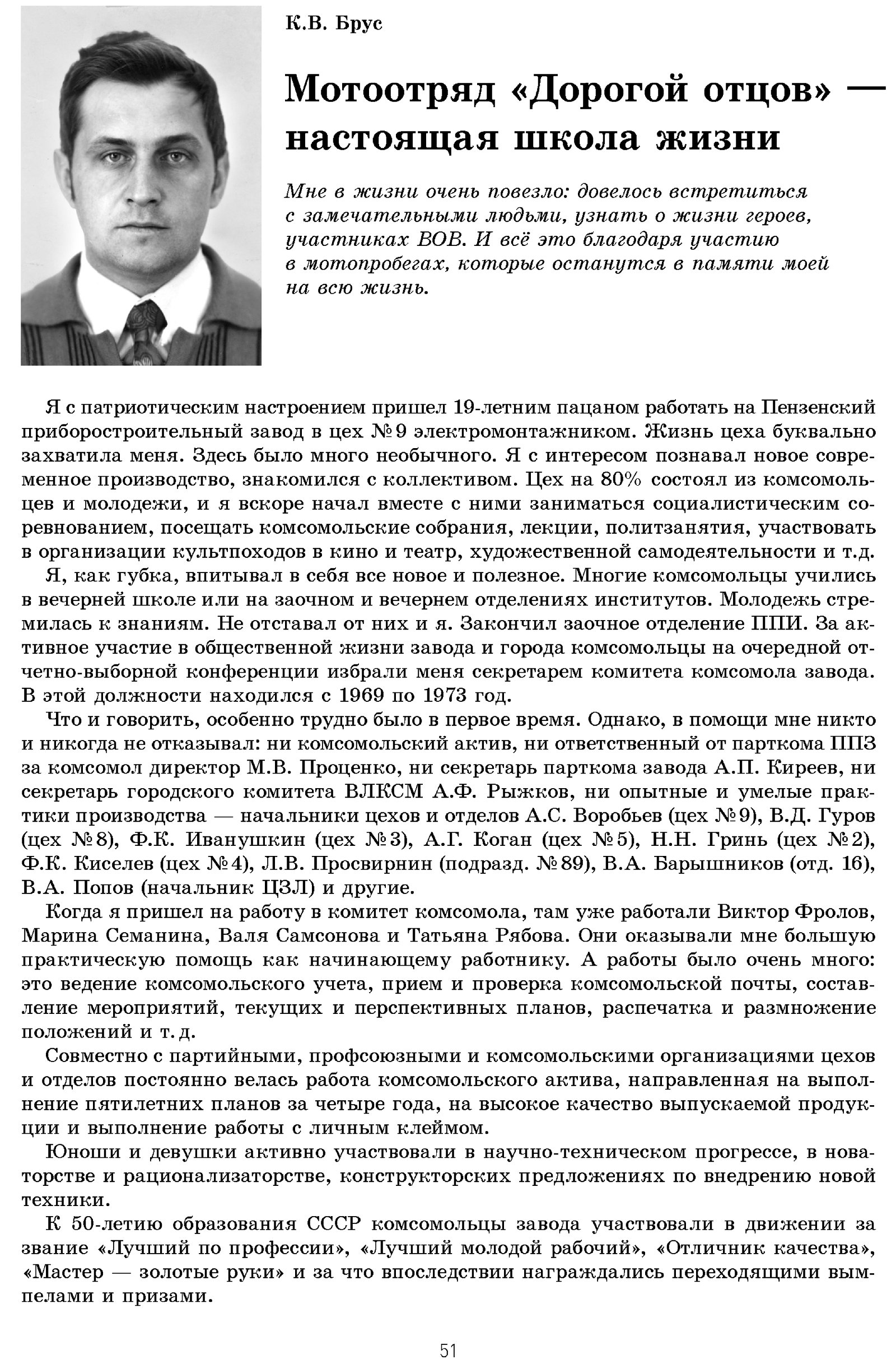 К.В. Брус

Мотоотряд «Дорогой отцов» — настоящая школа жизни

Мне в жизни очень повезло: довелось встретиться с замечательными людьми, узнать о жизни героев, участниках ВОВ. И всё это благодаря участию в мотопробегах, которые останутся в памяти моей на всю жизнь.

Я с патриотическим настроением пришел 19-летним пацаном работать на Пензенский приборостроительный завод в цех №9 электромонтажником. Жизнь цеха буквально захватила меня. Здесь было много необычного. Я с интересом познавал новое современное производство, знакомился с коллективом. Цех на 80% состоял из комсомольцев и молодежи, и я вскоре начал вместе с ними заниматься социалистическим соревнованием, посещать комсомольские собрания, лекции, политзанятия, участвовать в организации культпоходов в кино и театр, художественной самодеятельности и т.д.

Я, как губка, впитывал в себя все новое и полезное. Многие комсомольцы учились в вечерней школе или на заочном и вечернем отделениях институтов. Молодежь стремилась к знаниям. Не отставал от них и я. Закончил заочное отделение ППИ. За активное участие в общественной жизни завода и города комсомольцы на очередной отчетно-выборной конференции избрали меня секретарем комитета комсомола завода. В этой должности находился с 1969 по 1973 год.

Что и говорить, особенно трудно было в первое время. Однако, в помощи мне никто и никогда не отказывал: ни комсомольский актив, ни ответственный от парткома ППЗ за комсомол директор М.В. Проценко, ни секретарь парткома завода А.П. Киреев, ни секретарь городского комитета ВЛКСМ А.Ф. Рыжков, ни опытные и умелые практики производства — начальники цехов и отделов А.С. Воробьев (цех №9), В.Д. Гуров (цех №8), Ф.К. Иванушкин (цех №3), А.Г. Коган (цех №5), Н.Н. Гринь (цех №2), Ф.К. Киселев (цех №4), Л.В. Просвирнин (подразд. №89), В.А. Барышников (отд. 16), В.А. Попов (начальник ЦЗЛ) и другие.

Когда я пришел на работу в комитет комсомола, там уже работали Виктор Фролов, Марина Семанина, Валя Самсонова и Татьяна Рябова. Они оказывали мне большую практическую помощь как начинающему работнику. А работы было очень много: это ведение комсомольского учета, прием и проверка комсомольской почты, составление мероприятий, текущих и перспективных планов, распечатка и размножение положений и т.д.

Совместно с партийными, профсоюзными и комсомольскими организациями цехов и отделов постоянно велась работа комсомольского актива, направленная на выполнение пятилетних планов за четыре года, на высокое качество выпускаемой продукции и выполнение работы с личным клеймом.

Юноши и девушки активно участвовали в научно-техническом прогрессе, в новаторстве и рационализаторстве, конструкторских предложениях по внедрению новой техники.

К 50-летию образования СССР комсомольцы завода участвовали в движении за звание «Лучший по профессии», «Лучший молодой рабочий», «Отличник качества», «Мастер — золотые руки» и за что впоследствии награждались переходящими вымпелами и призами.

51